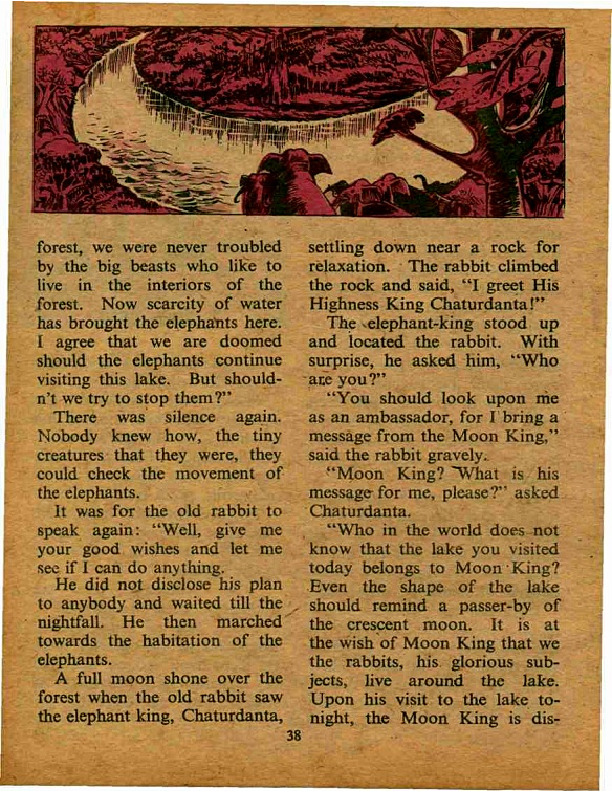 forest, we were never troubled by the big beasts who like to live in the interiors of the forest. Now scarcity of water has brought the elephants here. I agree that we are doomed should the elephants continue visiting this lake. But shouldn't we try to stop them?"

There was silence again. Nobody knew how, the tiny creatures that they were, they could check the movement of the elephants.

It was for the old rabbit to speak again: "Well, give me your good wishes and let me see if I can do anything.

He did not disclose his plan to anybody and waited till the nightfall. He then marched towards the habitation of the elephants.

A full moon shone over the forest when the old rabbit saw the elephant king, Chaturdanta, settling down near a rock for relaxation. The rabbit climbed the rock and said, "I greet His Highness King Chaturdanta!"

The elephant-king stood up and located the rabbit. With surprise, he asked him, "Who are you?"

"You should look upon me as an ambassador, for I bring a message from the Moon King," said the rabbit gravely.

"Moon King? What is his message for me, please?" asked Chaturdanta.

"Who in the world does not know that the lake you visited today belongs to Moon King? Even the shape of the lake should remind a passer-by of the crescent moon. It is at the wish of Moon King that we the rabbits, his glorious subjects, live around the lake. Upon his visit to the lake tonight, the Moon King is dis-

38